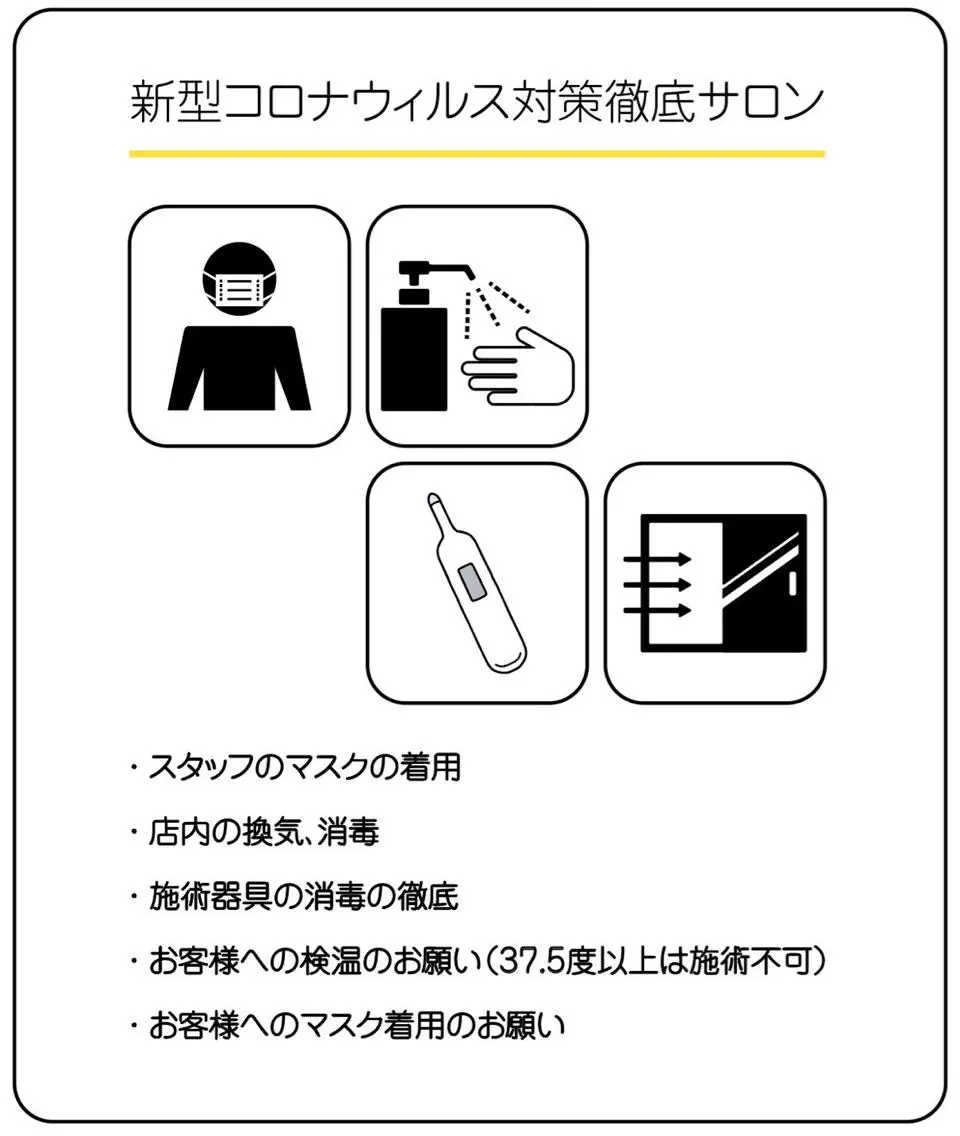 新型コロナウィルス対策徹底サロン

・スタッフのマスクの着用

・店内の換気、消毒

・施術器具の消毒の徹底

・お客様への検温のお願い(37.5度以上は施術不可)

・お客様へのマスク着用のお願い